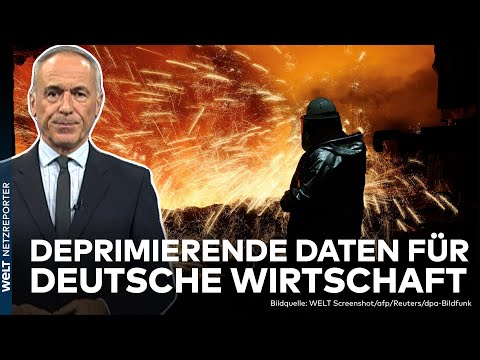 WELT NETZREPORTER

DEPRIMIERENDE DATEN FÜR DEUTSCHE WIRTSCHAFT

Bildquelle: WELT Screenshot/afp/Reuters/dpa-Bildfunk